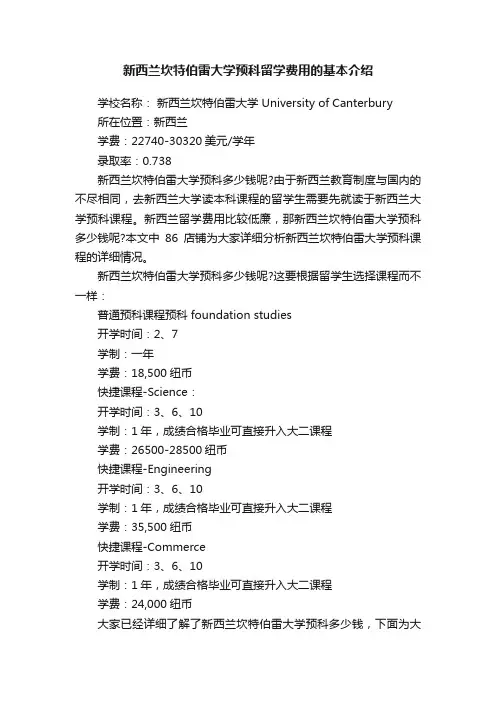 新西兰坎特伯雷大学预科留学费用的基本介绍

学校名称： 新西兰坎特伯雷大学 University of Canterbury

所在位置：新西兰

学费：22740-30320 美元/学年

录取率：0.738

新西兰坎特伯雷大学预科多少钱呢?由于新西兰教育制度与国内的不尽相同，去新西兰大学读本科课程的留学生需要先就读于新西兰大学预科课程。新西兰留学费用比较低廉，那新西兰坎特伯雷大学预科多少钱呢?本文中 86 店铺为大家详细分析新西兰坎特伯雷大学预科课程的详细情况。

新西兰坎特伯雷大学预科多少钱呢?这要根据留学生选择课程而不一样：

普通预科课程预科 foundation studies

开学时间：2、7

学制：一年

学费：18,500 纽币

快捷课程-Science：

开学时间：3、6、10

学制：1 年，成绩合格毕业可直接升入大二课程

学费：26500-28500 纽币

快捷课程-Engineering

开学时间：3、6、10

学制：1 年，成绩合格毕业可直接升入大二课程

学费：35,500 纽币

快捷课程-Commerce

开学时间：3、6、10

学制：1 年，成绩合格毕业可直接升入大二课程

学费：24,000 纽币

大家已经详细了解了新西兰坎特伯雷大学预科多少钱，下面为大